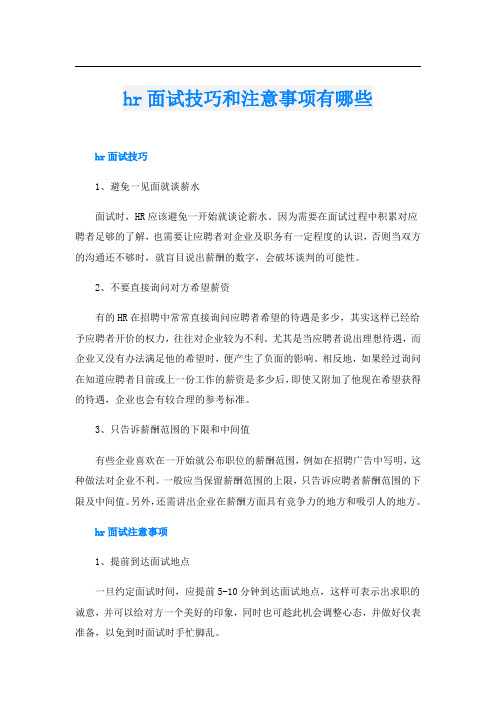 hr面试技巧和注意事项有哪些

hr面试技巧

1、避免一见面就谈薪水

面试时，HR应该避免一开始就谈论薪水。因为需要在面试过程中积累对应聘者足够的了解，也需要让应聘者对企业及职务有一定程度的认识，否则当双方的沟通还不够时，就盲目说出薪酬的数字，会破坏谈判的可能性。

2、不要直接询问对方希望薪资

有的HR在招聘中常常直接询问应聘者希望的待遇是多少，其实这样已经给予应聘者开价的权力，往往对企业较为不利。尤其是当应聘者说出理想待遇，而企业又没有办法满足他的希望时，便产生了负面的影响。相反地，如果经过询问在知道应聘者目前或上一份工作的薪资是多少后，即使又附加了他现在希望获得的待遇，企业也会有较合理的参考标准。

3、只告诉薪酬范围的下限和中间值

有些企业喜欢在一开始就公布职位的薪酬范围，例如在招聘广告中写明，这种做法对企业不利。一般应当保留薪酬范围的上限，只告诉应聘者薪酬范围的下限及中间值。另外，还需讲出企业在薪酬方面具有竞争力的地方和吸引人的地方。

hr面试注意事项

1、提前到达面试地点

一旦约定面试时间，应提前5-10分钟到达面试地点，这样可表示出求职的诚意，并可以给对方一个美好的印象，同时也可趁此机会调整心态，并做好仪表准备，以免到时面试时手忙脚乱。